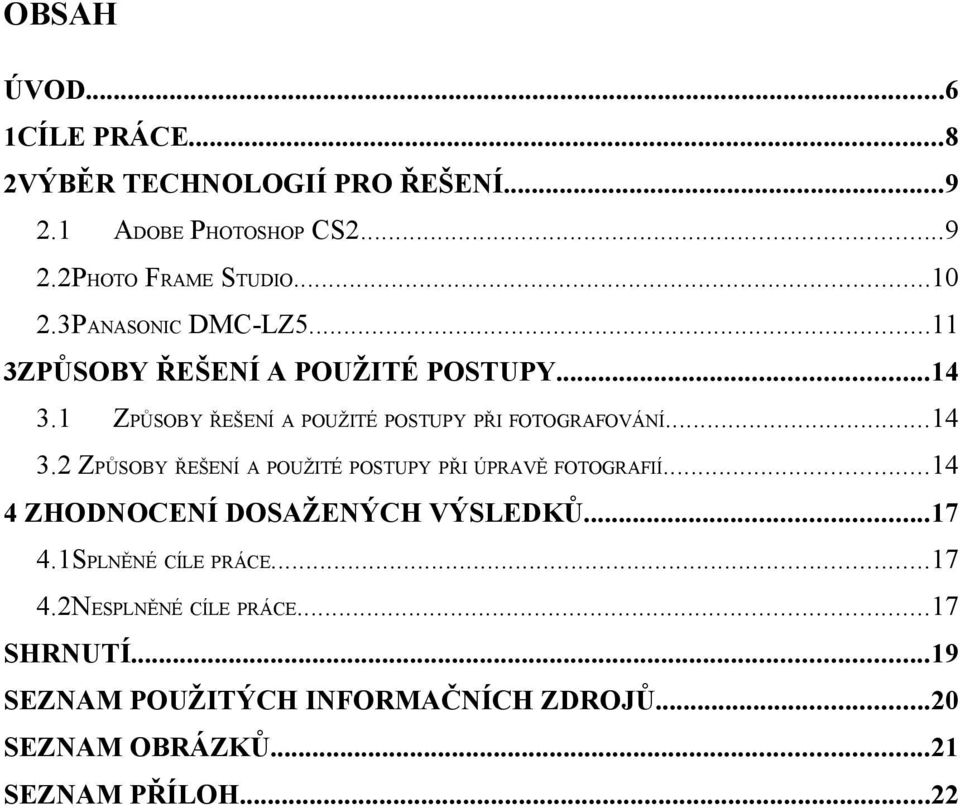 OBSAH

ÚVOD...6
1CÍLE PRÁCE...8
2VÝBĚR TECHNOLOGIÍ PRO ŘEŠENÍ...9
2.1 Adobe Photoshop CS2...9
2.2Photo Frame Studio...10
2.3Panasonic DMC-LZ5...11
3ZPŮSOBY ŘEŠENÍ A POUŽITÉ POSTUPY...14
3.1 Způsoby řešení a použité postupy při fotografování...14
3.2 Způsoby řešení a použité postupy při úpravě fotografií...14
4 ZHODNOCENÍ DOSAŽENÝCH VÝSLEDKŮ...17
4.1Splněné cíle práce...17
4.2Nesplněné cíle práce...17
SHRNUTÍ...19
SEZNAM POUŽITÝCH INFORMAČNÍCH ZDROJŮ...20
SEZNAM OBRÁZKŮ...21
SEZNAM PŘÍLOH...22